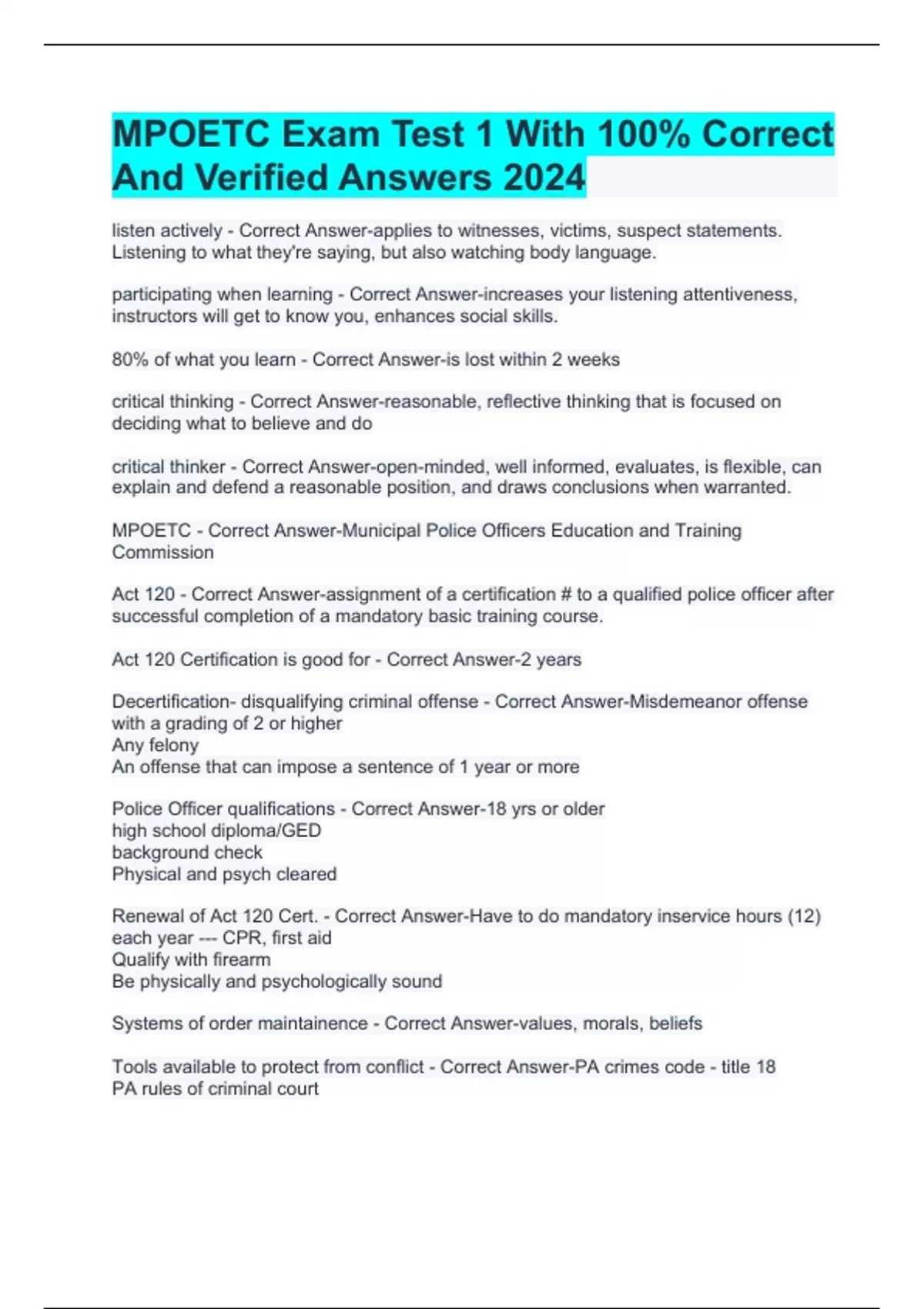 MPOETC Exam Test 1 With 100% Correct And Verified Answers 2024

listen actively - Correct Answer-applies to witnesses, victims, suspect statements. Listening to what they're saying, but also watching body language.

participating when learning - Correct Answer-increases your listening attentiveness, instructors will get to know you, enhances social skills.

80% of what you learn - Correct Answer-is lost within 2 weeks

critical thinking - Correct Answer-reasonable, reflective thinking that is focused on deciding what to believe and do

critical thinker - Correct Answer-open-minded, well informed, evaluates, is flexible, can explain and defend a reasonable position, and draws conclusions when warranted.

MPOETC - Correct Answer-Municipal Police Officers Education and Training Commission

Act 120 - Correct Answer-assignment of a certification # to a qualified police officer after successful completion of a mandatory basic training course.

Act 120 Certification is good for - Correct Answer-2 years

Decertification- disqualifying criminal offense - Correct Answer-Misdemeanor offense with a grading of 2 or higher
Any felony
An offense that can impose a sentence of 1 year or more

Police Officer qualifications - Correct Answer-18 yrs or older
high school diploma/GED
background check
Physical and psych cleared

Renewal of Act 120 Cert. - Correct Answer-Have to do mandatory inservice hours (12) each year --- CPR, first aid
Qualify with firearm
Be physically and psychologically sound

Systems of order maintainence - Correct Answer-values, morals, beliefs

Tools available to protect from conflict - Correct Answer-PA crimes code - title 18
PA rules of criminal court